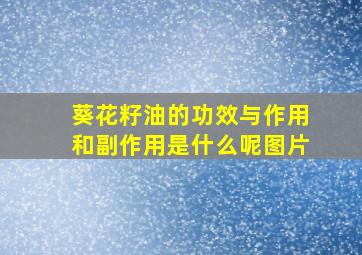 葵花籽油的功效与作用和副作用是什么呢图片